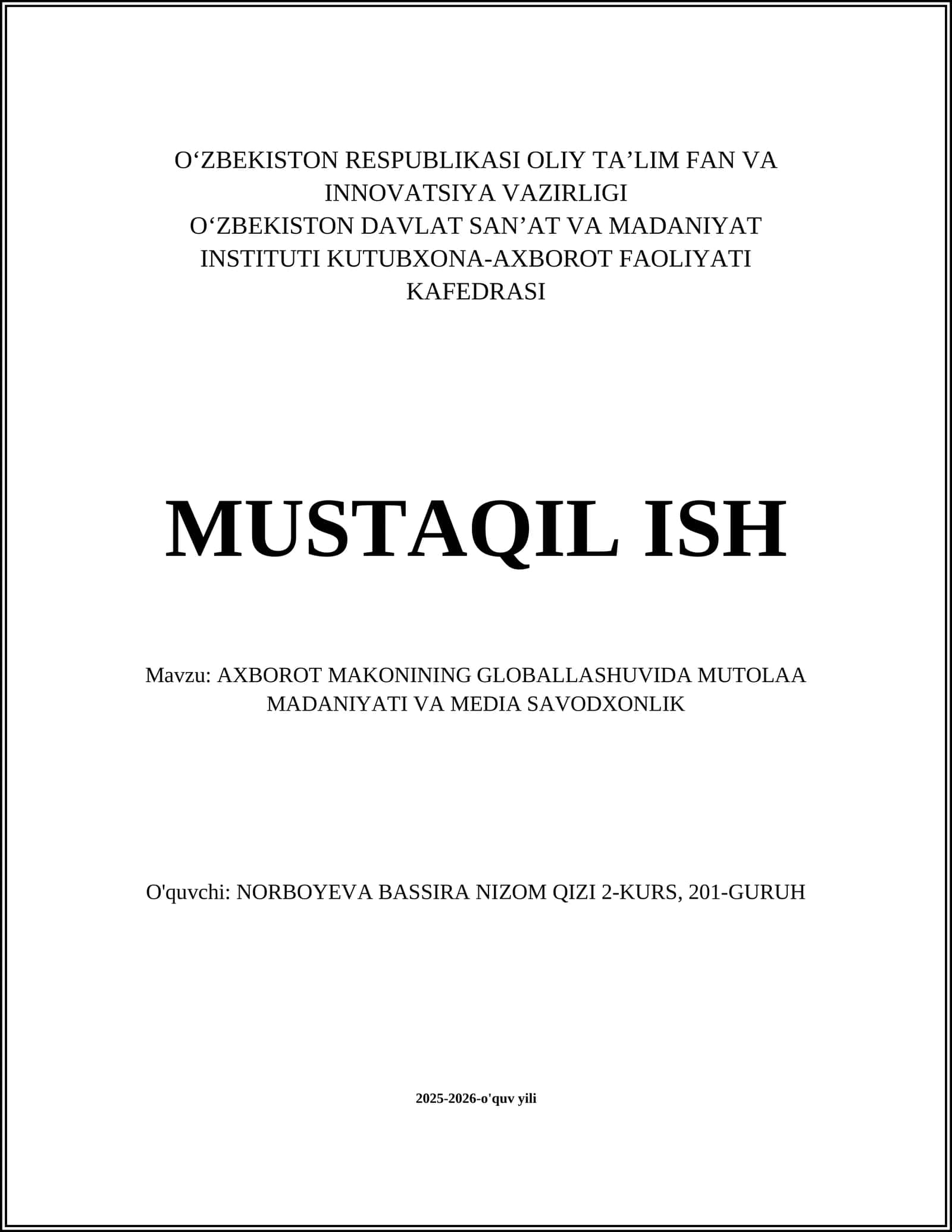 O‘ZBEKISTON RESPUBLIKASI OLIY TA’LIM FAN VA INNOVATSIYA VAZIRLIGI
O‘ZBEKISTON DAVLAT SAN’AT VA MADANIYAT INSTITUTI KUTUBXONA-AXBOROT FAOLIYATI KAFEDRASI

MUSTAQIL ISH

Mavzu: AXBOROT MAKONINING GLOBALLASHUVIDA MUTOLAA MADANIYATI VA MEDIA SAVODXONLIK

O'quvchi: NORBOYEVA BASSIRA NIZOM QIZI 2-KURS, 201-GURUH

2025-2026-o'quv yili